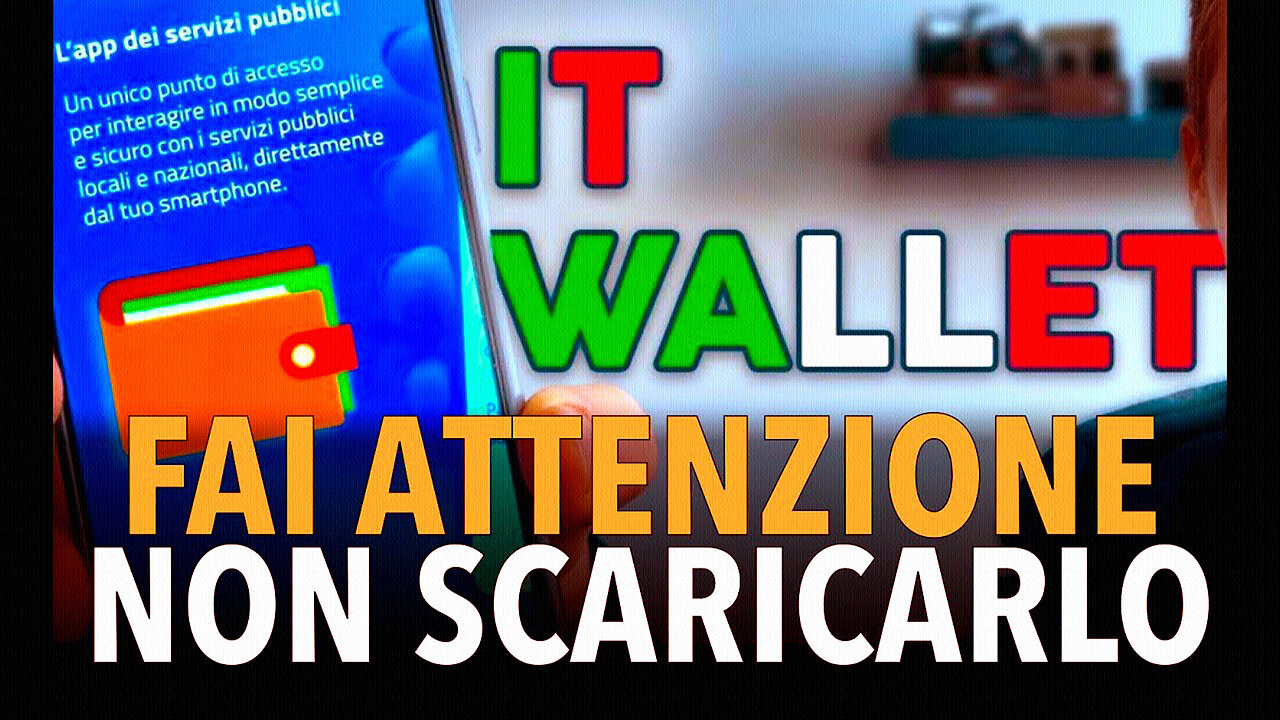 L'app dei servizi pubblici

Un unico punto di accesso per interagire in modo semplice e sicuro con i servizi pubblici locali e nazionali, direttamente dal tuo smartphone.

IT WALLET

FAI ATTENZIONE
NON SCARICARLO